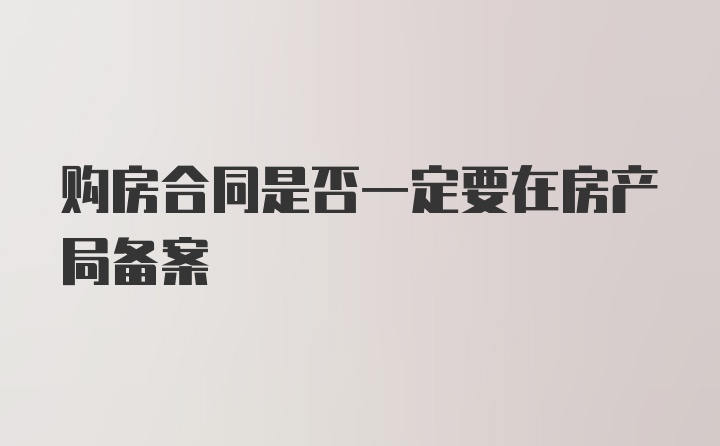 购房合同是否一定要在房产局备案